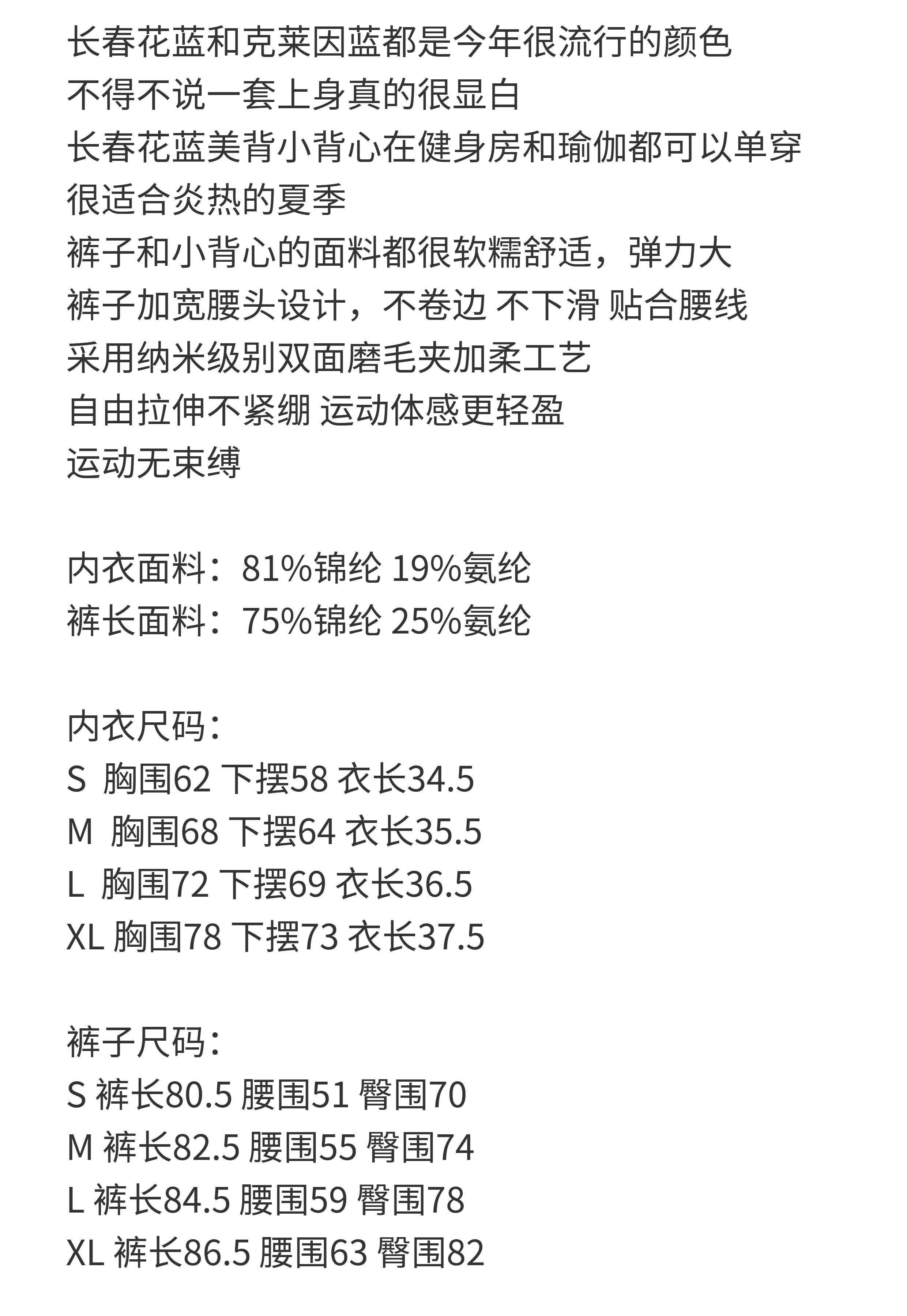 长春花蓝和克莱因蓝都是今年很流行的颜色
不得不说一套上身真的很显白
长春花蓝美背小背心在健身房和瑜伽都可以单穿
很适合炎热的夏季
裤子和小背心的面料都很软糯舒适，弹力大
裤子加宽腰头设计，不卷边 不下滑 贴合腰线
采用纳米级别双面磨毛夹加柔工艺
自由拉伸不紧绷 运动体感更轻盈
运动无束缚

内衣面料：81%锦纶 19%氨纶
裤长面料：75%锦纶 25%氨纶

内衣尺码：
S 胸围62 下摆58 衣长34.5
M 胸围68 下摆64 衣长35.5
L 胸围72 下摆69 衣长36.5
XL 胸围78 下摆73 衣长37.5

裤子尺码：
S 裤长80.5 腰围51 臀围70
M 裤长82.5 腰围55 臀围74
L 裤长84.5 腰围59 臀围78
XL 裤长86.5 腰围63 臀围82